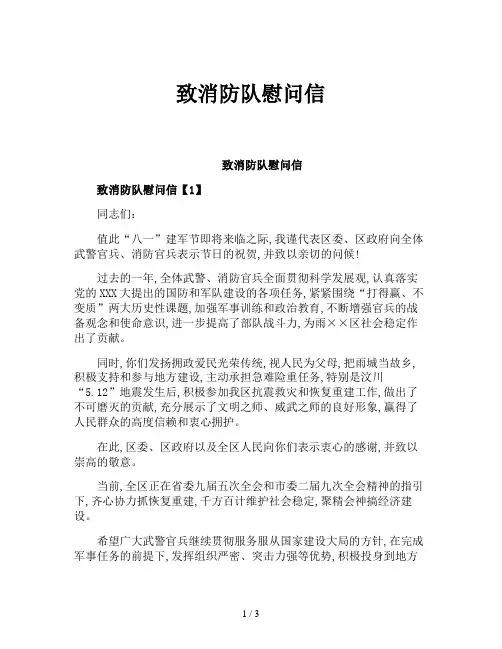 致消防队慰问信

致消防队慰问信

致消防队慰问信【1】

同志们：

值此“八一”建军节即将来临之际，我谨代表区委、区政府向全体武警官兵、消防官兵表示节日的祝贺，并致以亲切的问候！

过去的一年，全体武警、消防官兵全面贯彻科学发展观，认真落实党的XXX大提出的国防和军队建设的各项任务，紧紧围绕“打得赢、不变质”两大历史性课题，加强军事训练和政治教育，不断增强官兵的战备观念和使命意识，进一步提高了部队战斗力，为雨××区社会稳定作出了贡献。

同时，你们发扬拥政爱民光荣传统，视人民为父母，把雨城当故乡，积极支持和参与地方建设，主动承担急难险重任务，特别是汶川“5.12”地震发生后，积极参加我区抗震救灾和恢复重建工作，做出了不可磨灭的贡献，充分展示了文明之师、威武之师的良好形象，赢得了人民群众的高度信赖和衷心拥护。

在此，区委、区政府以及全区人民向你们表示衷心的感谢，并致以崇高的敬意。

当前，全区正在省委九届五次全会和市委二届九次全会精神的指引下，齐心协力抓恢复重建，千方百计维护社会稳定，聚精会神搞经济建设。

希望广大武警官兵继续贯彻服务服从国家建设大局的方针，在完成军事任务的前提下，发挥组织严密、突击力强等优势，积极投身到地方

1 / 3